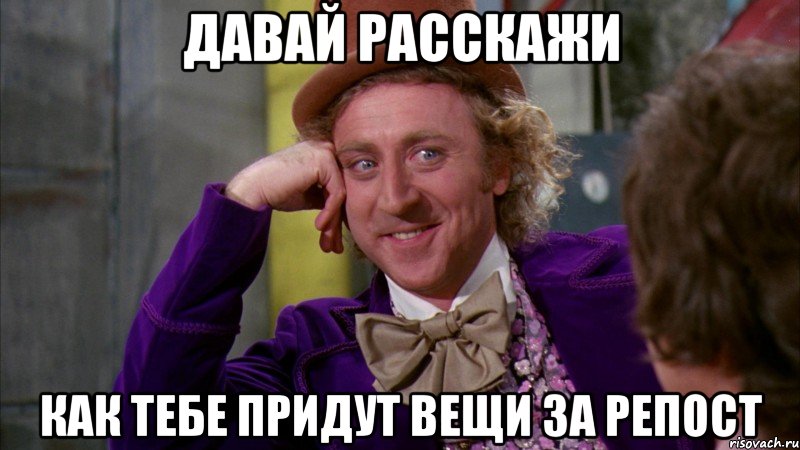 ДАВАЙ РАССКАЖИ

КАК ТЕБЕ ПРИДУТ ВЕЩИ ЗА РЕПОСТ

risovach.ru